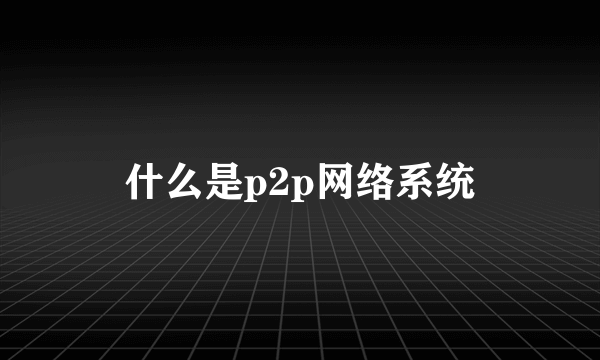 什么是p2p网络系统